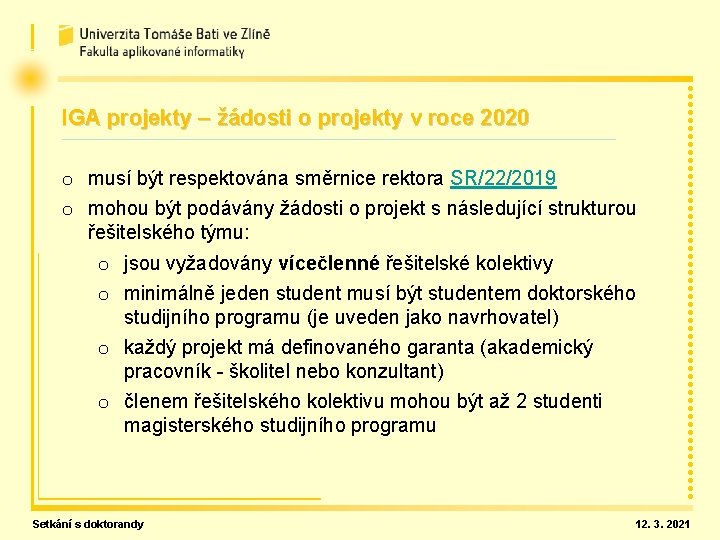 Univerzita Tomáše Bati ve Zlíně
Fakulta aplikované informatiky

IGA projekty – žádosti o projekty v roce 2020

o musí být respektována směrnice rektora SR/22/2019
o mohou být podávány žádosti o projekt s následující strukturou řešitelského týmu:
o jsou vyžadovány vícečlenné řešitelské kolektivy
o minimálně jeden student musí být studentem doktorského studijního programu (je uveden jako navrhovatel)
o každý projekt má definovaného garanta (akademický pracovník - školitel nebo konzultant)
o členem řešitelského kolektivu mohou být až 2 studenti magisterského studijního programu

Setkání s doktorandy

12. 3. 2021